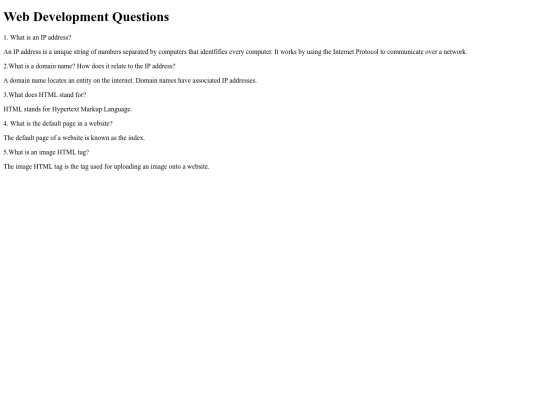 Web Development Questions

1. What is an IP address?

An IP address is a unique string of numbers separated by computers that identfifies every computer. It works by using the Internet Protocol to communicate over a network.

2.What is a domain name? How does it relate to the IP address?

A domain name locates an entity on the internet. Domain names have associated IP addresses.

3.What does HTML stand for?

HTML stands for Hypertext Markup Language.

4. What is the default page in a website?

The default page of a website is known as the index.

5.What is an image HTML tag?

The image HTML tag is the tag used for uploading an image onto a website.